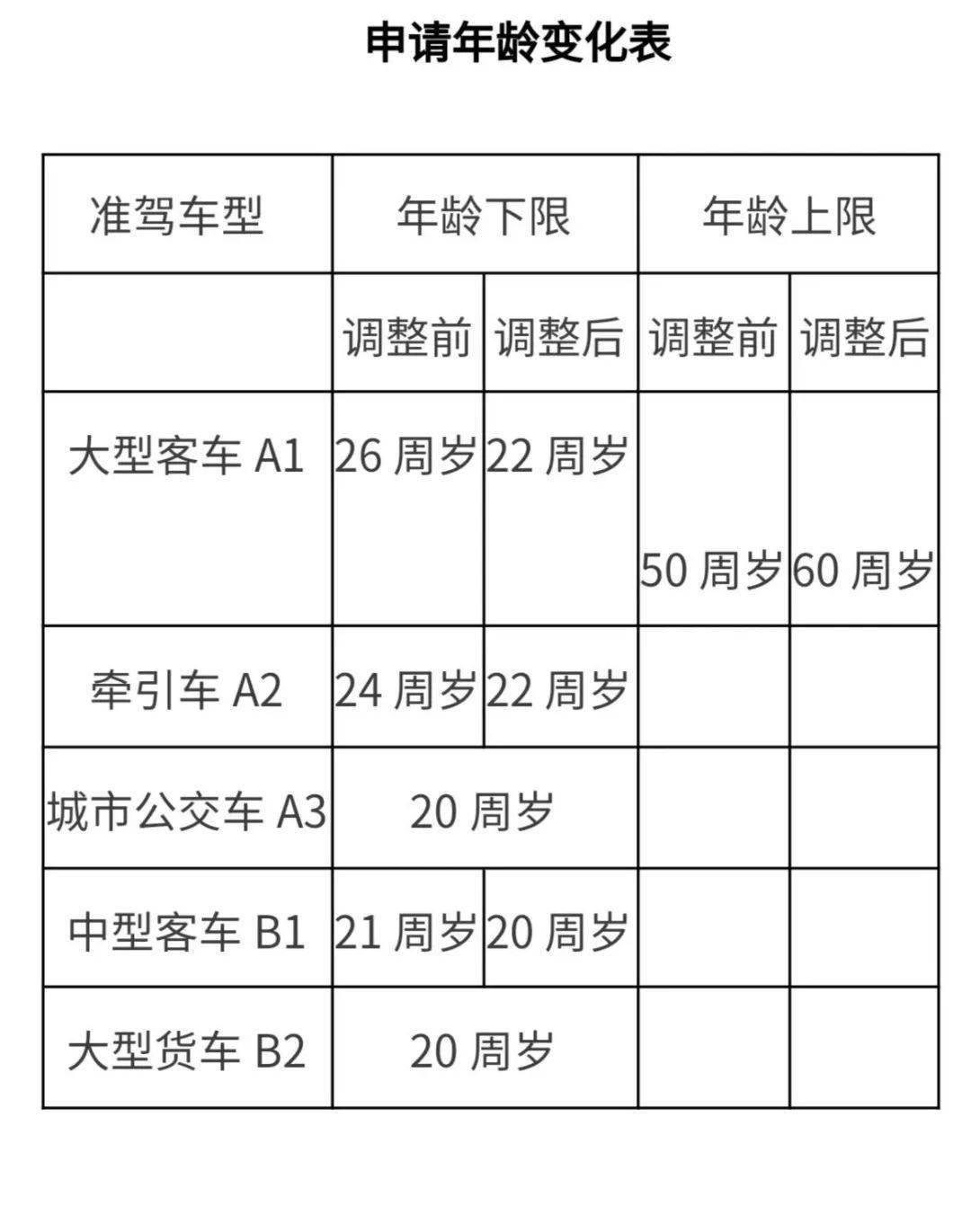 申请年龄变化表

| 准驾车型 | 年龄下限 | | 年龄上限 | |
|---|---|---|---|---|
| | 调整前 | 调整后 | 调整前 | 调整后 |
| 大型客车 A1 | 26 周岁 | 22 周岁 | 50 周岁 | 60 周岁 |
| 牵引车 A2 | 24 周岁 | 22 周岁 | | |
| 城市公交车 A3 | 20 周岁 | | | |
| 中型客车 B1 | 21 周岁 | 20 周岁 | | |
| 大型货车 B2 | 20 周岁 | | | |